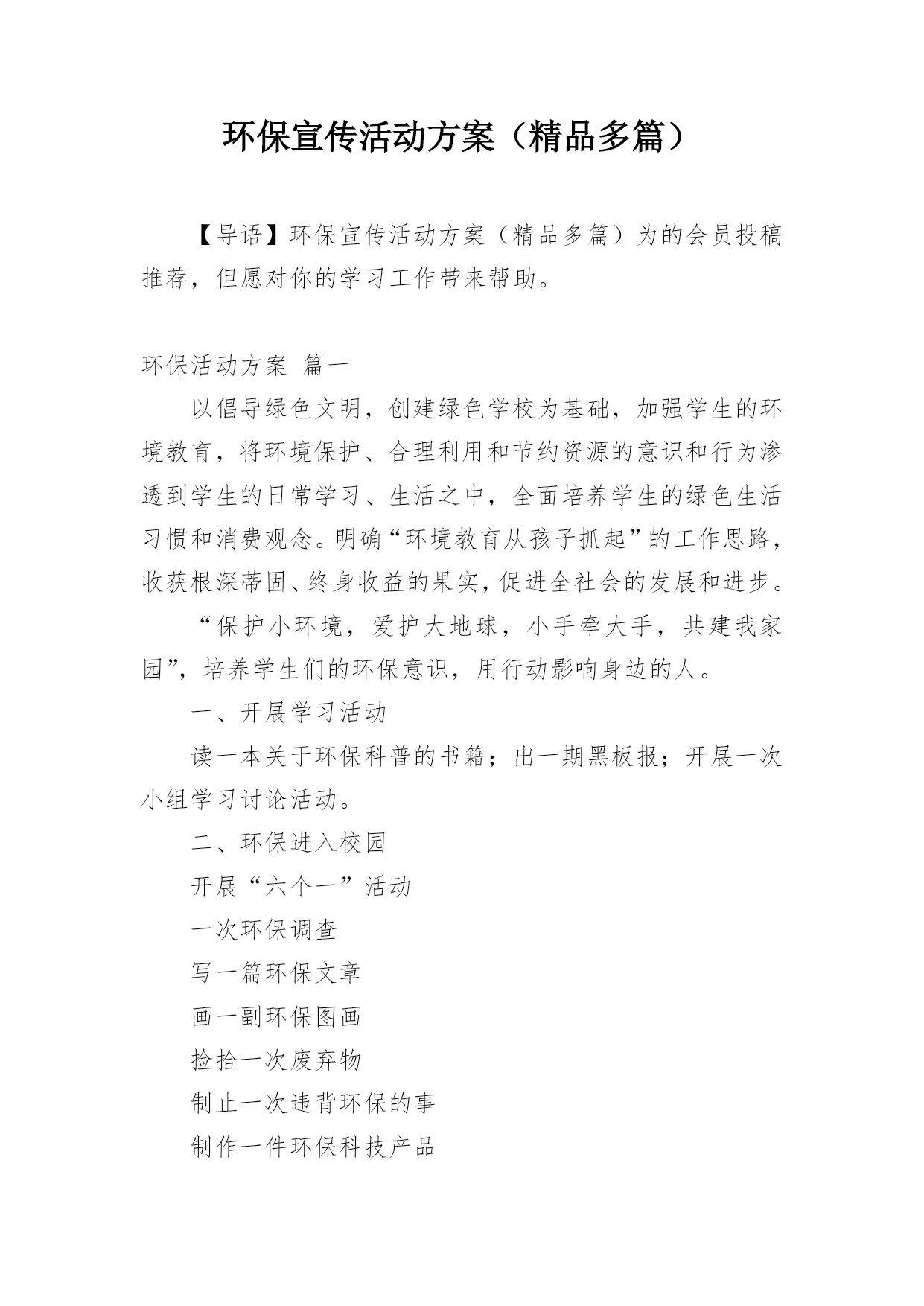 环保宣传活动方案（精品多篇）

【导语】环保宣传活动方案（精品多篇）为的会员投稿推荐，但愿对你的学习工作带来帮助。

环保活动方案 篇一

以倡导绿色文明，创建绿色学校为基础，加强学生的环境教育，将环境保护、合理利用和节约资源的意识和行为渗透到学生的日常学习、生活之中，全面培养学生的绿色生活习惯和消费观念。明确“环境教育从孩子抓起”的工作思路，收获根深蒂固、终身收益的果实，促进全社会的发展和进步。

“保护小环境，爱护大地球，小手牵大手，共建我家园”，培养学生们的环保意识，用行动影响身边的人。

一、开展学习活动

读一本关于环保科普的书籍；出一期黑板报；开展一次小组学习讨论活动。

二、环保进入校园

开展“六个一”活动

一次环保调查

写一篇环保文章

画一副环保图画

捡拾一次废弃物

制止一次违背环保的事

制作一件环保科技产品